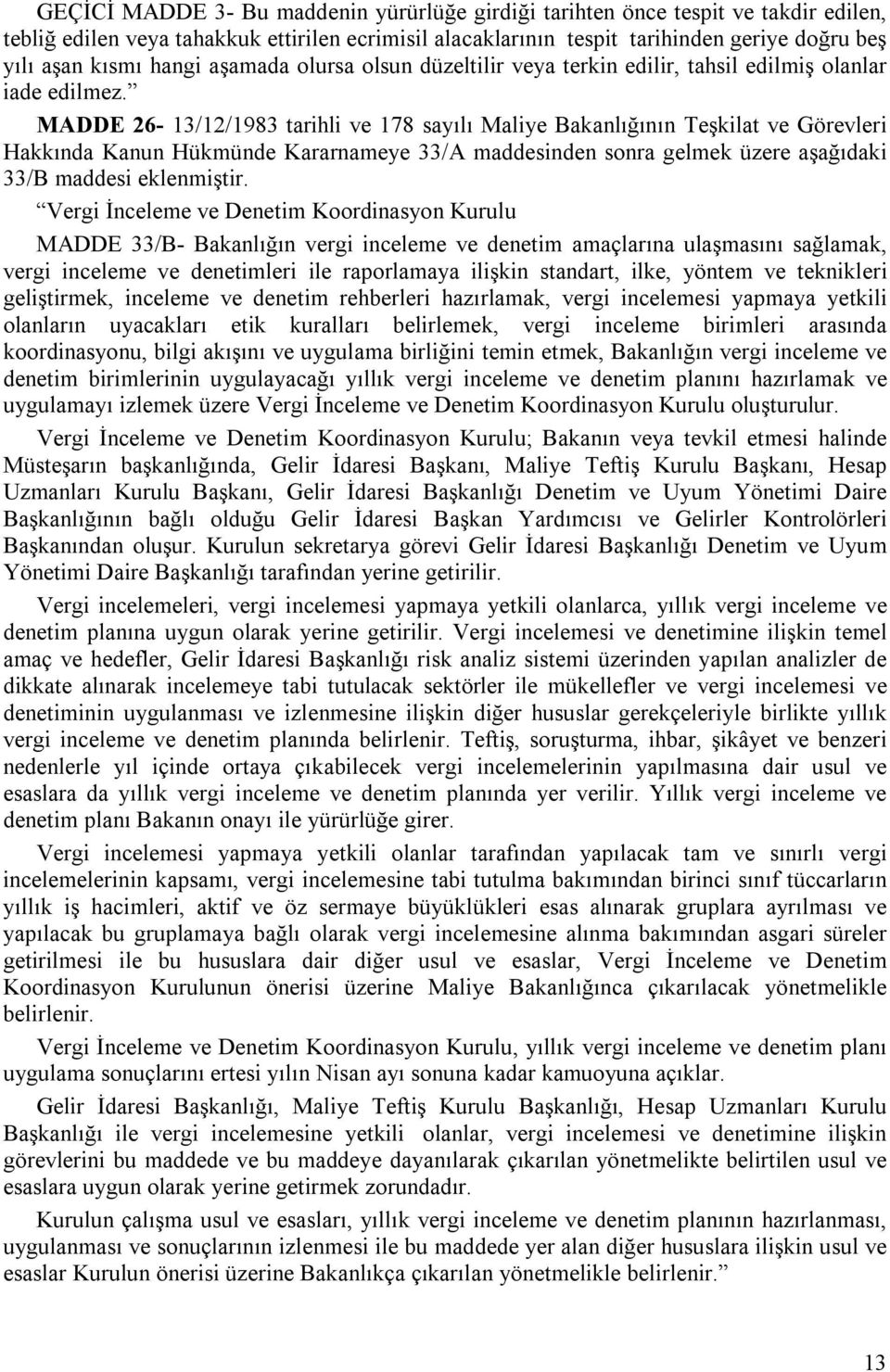 GEÇİCİ MADDE 3- Bu maddenin yürürlüğe girdiği tarihten önce tespit ve takdir edilen, tebliğ edilen veya tahakkuk ettirilen ecrimisil alacaklarının tespit tarihinden geriye doğru beş yılı aşan kısmı hangi aşamada olursa olsun düzeltilir veya terkin edilir, tahsil edilmiş olanlar iade edilmez.”

MADDE 26- 13/12/1983 tarihli ve 178 sayılı Maliye Bakanlığının Teşkilat ve Görevleri Hakkında Kanun Hükmünde Kararnameye 33/A maddesinden sonra gelmek üzere aşağıdaki 33/B maddesi eklenmiştir.

“Vergi İnceleme ve Denetim Koordinasyon Kurulu

MADDE 33/B- Bakanlığın vergi inceleme ve denetim amaçlarına ulaşmasını sağlamak, vergi inceleme ve denetimleri ile raporlamaya ilişkin standart, ilke, yöntem ve teknikleri geliştirmek, inceleme ve denetim rehberleri hazırlamak, vergi incelemesi yapmaya yetkili olanların uyacakları etik kuralları belirlemek, vergi inceleme birimleri arasında koordinasyonu, bilgi akışını ve uygulama birliğini temin etmek, Bakanlığın vergi inceleme ve denetim birimlerinin uygulayacağı yıllık vergi inceleme ve denetim planını hazırlamak ve uygulamayı izlemek üzere Vergi İnceleme ve Denetim Koordinasyon Kurulu oluşturulur.

Vergi İnceleme ve Denetim Koordinasyon Kurulu; Bakanın veya tevkil etmesi halinde Müsteşarın başkanlığında, Gelir İdaresi Başkanı, Maliye Teftiş Kurulu Başkanı, Hesap Uzmanları Kurulu Başkanı, Gelir İdaresi Başkanlığı Denetim ve Uyum Yönetimi Daire Başkanlığının bağlı olduğu Gelir İdaresi Başkan Yardımcısı ve Gelirler Kontrolörleri Başkanından oluşur. Kurulun sekretarya görevi Gelir İdaresi Başkanlığı Denetim ve Uyum Yönetimi Daire Başkanlığı tarafından yerine getirilir.

Vergi incelemeleri, vergi incelemesi yapmaya yetkili olanlarca, yıllık vergi inceleme ve denetim planına uygun olarak yerine getirilir. Vergi incelemesi ve denetimine ilişkin temel amaç ve hedefler, Gelir İdaresi Başkanlığı risk analiz sistemi üzerinden yapılan analizler de dikkate alınarak incelemeye tabi tutulacak sektörler ile mükellefler ve vergi incelemesi ve denetiminin uygulanması ve izlenmesine ilişkin diğer hususlar gerekçeleriyle birlikte yıllık vergi inceleme ve denetim planında belirlenir. Teftiş, soruşturma, ihbar, şikâyet ve benzeri nedenlerle yıl içinde ortaya çıkabilecek vergi incelemelerinin yapılmasına dair usul ve esaslara da yıllık vergi inceleme ve denetim planında yer verilir. Yıllık vergi inceleme ve denetim planı Bakanın onayı ile yürürlüğe girer.

Vergi incelemesi yapmaya yetkili olanlar tarafından yapılacak tam ve sınırlı vergi incelemelerinin kapsamı, vergi incelemesine tabi tutulma bakımından birinci sınıf tüccarların yıllık iş hacimleri, aktif ve öz sermaye büyüklükleri esas alınarak gruplara ayrılması ve yapılacak bu gruplamaya bağlı olarak vergi incelemesine alınma bakımından asgari süreler getirilmesi ile bu hususlara dair diğer usul ve esaslar, Vergi İnceleme ve Denetim Koordinasyon Kurulunun önerisi üzerine Maliye Bakanlığınca çıkarılacak yönetmelikle belirlenir.

Vergi İnceleme ve Denetim Koordinasyon Kurulu, yıllık vergi inceleme ve denetim planı uygulama sonuçlarını ertesi yılın Nisan ayı sonuna kadar kamuoyuna açıklar.

Gelir İdaresi Başkanlığı, Maliye Teftiş Kurulu Başkanlığı, Hesap Uzmanları Kurulu Başkanlığı ile vergi incelemesine yetkili olanlar, vergi incelemesi ve denetimine ilişkin görevlerini bu maddede ve bu maddeye dayanılarak çıkarılan yönetmelikte belirtilen usul ve esaslara uygun olarak yerine getirmek zorundadır.

Kurulun çalışma usul ve esasları, yıllık vergi inceleme ve denetim planının hazırlanması, uygulanması ve sonuçlarının izlenmesi ile bu maddede yer alan diğer hususlara ilişkin usul ve esaslar Kurulun önerisi üzerine Bakanlıkça çıkarılan yönetmelikle belirlenir.”

13